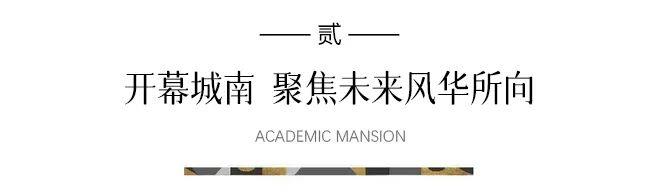 —— 贰 ——

开幕城南 聚焦未来风华所向

ACADEMIC MANSION